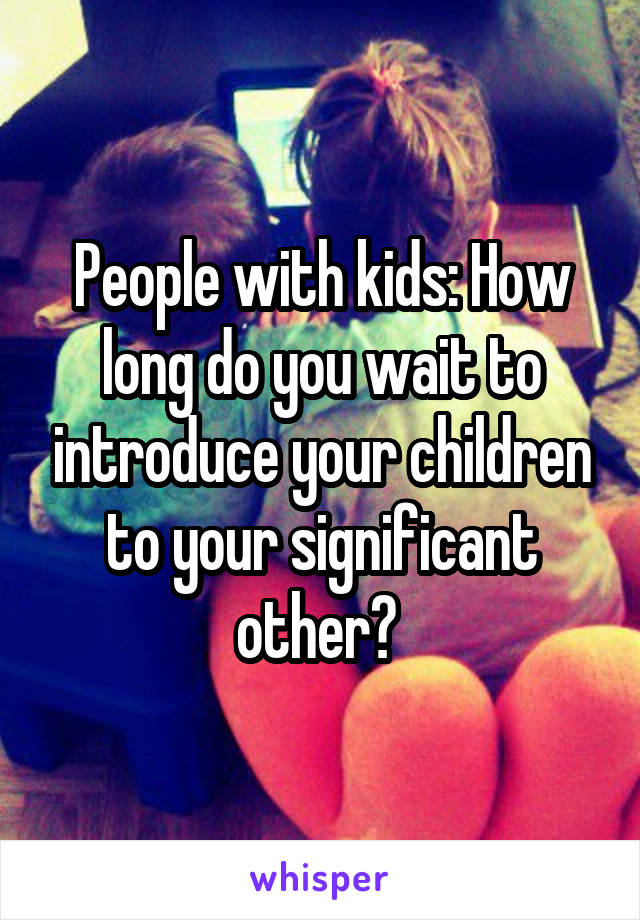 People with kids: How long do you wait to introduce your children to your significant other?

whisper